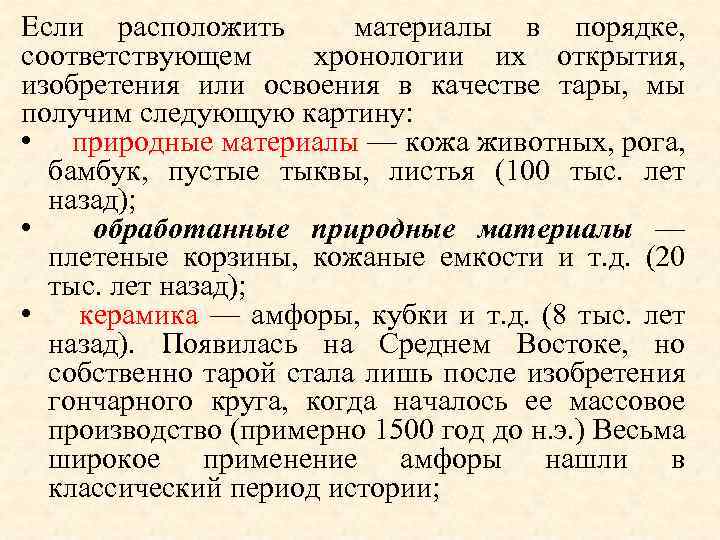 Если расположить материалы в порядке, соответствующем хронологии их открытия, изобретения или освоения в качестве тары, мы получим следующую картину:

• природные материалы — кожа животных, рога, бамбук, пустые тыквы, листья (100 тыс. лет назад);

• обработанные природные материалы — плетеные корзины, кожаные емкости и т.д. (20 тыс. лет назад);

• керамика — амфоры, кубки и т.д. (8 тыс. лет назад). Появилась на Среднем Востоке, но собственно тарой стала лишь после изобретения гончарного круга, когда началось ее массовое производство (примерно 1500 год до н.э.) Весьма широкое применение амфоры нашли в классический период истории;